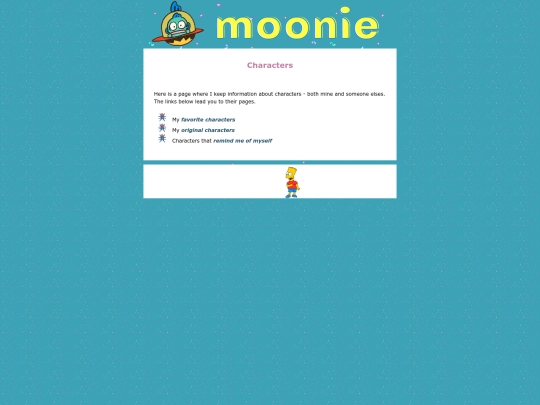 moonie

Characters

Here is a page where I keep information about characters - both mine and someone elses. The links below lead you to their pages.

My favorite characters
My original characters
Characters that remind me of myself